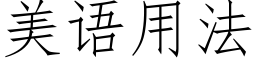 美语用法